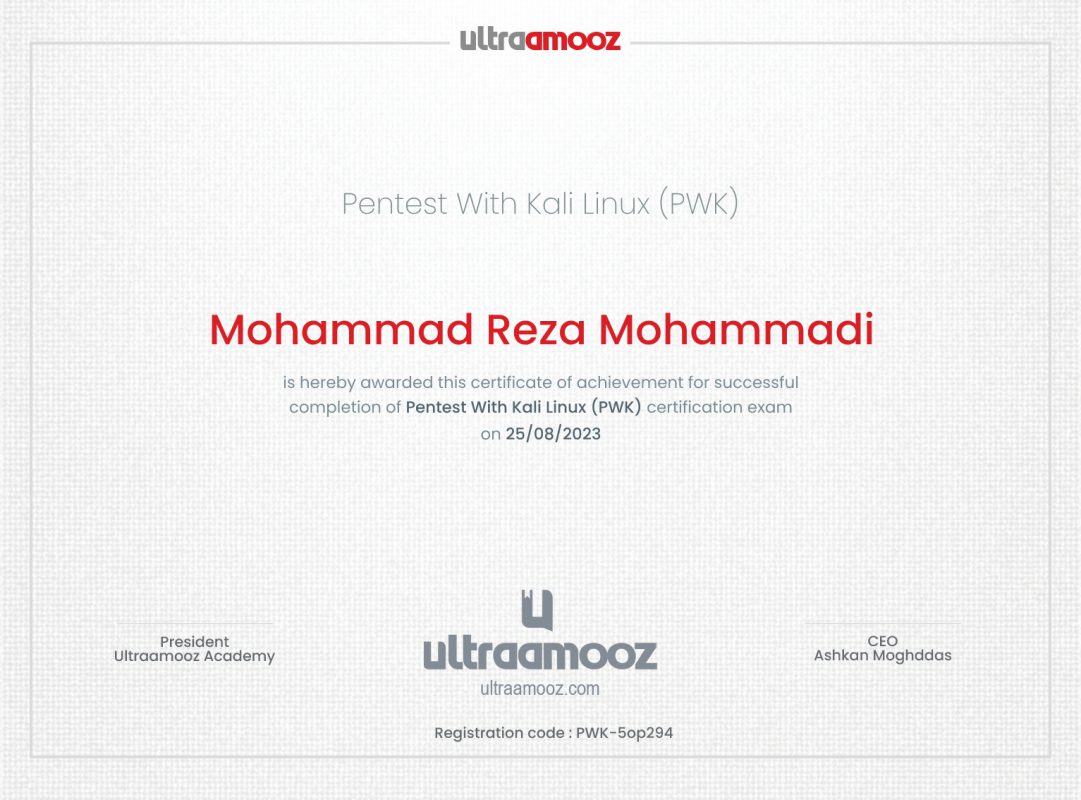 ultraamooz

Pentest With Kali Linux (PWK)

Mohammad Reza Mohammadi

is hereby awarded this certificate of achievement for successful completion of Pentest With Kali Linux (PWK) certification exam on 25/08/2023

President
Ultraamooz Academy

ultraamooz
ultraamooz.com

CEO
Ashkan Moghddas

Registration code : PWK-5op294